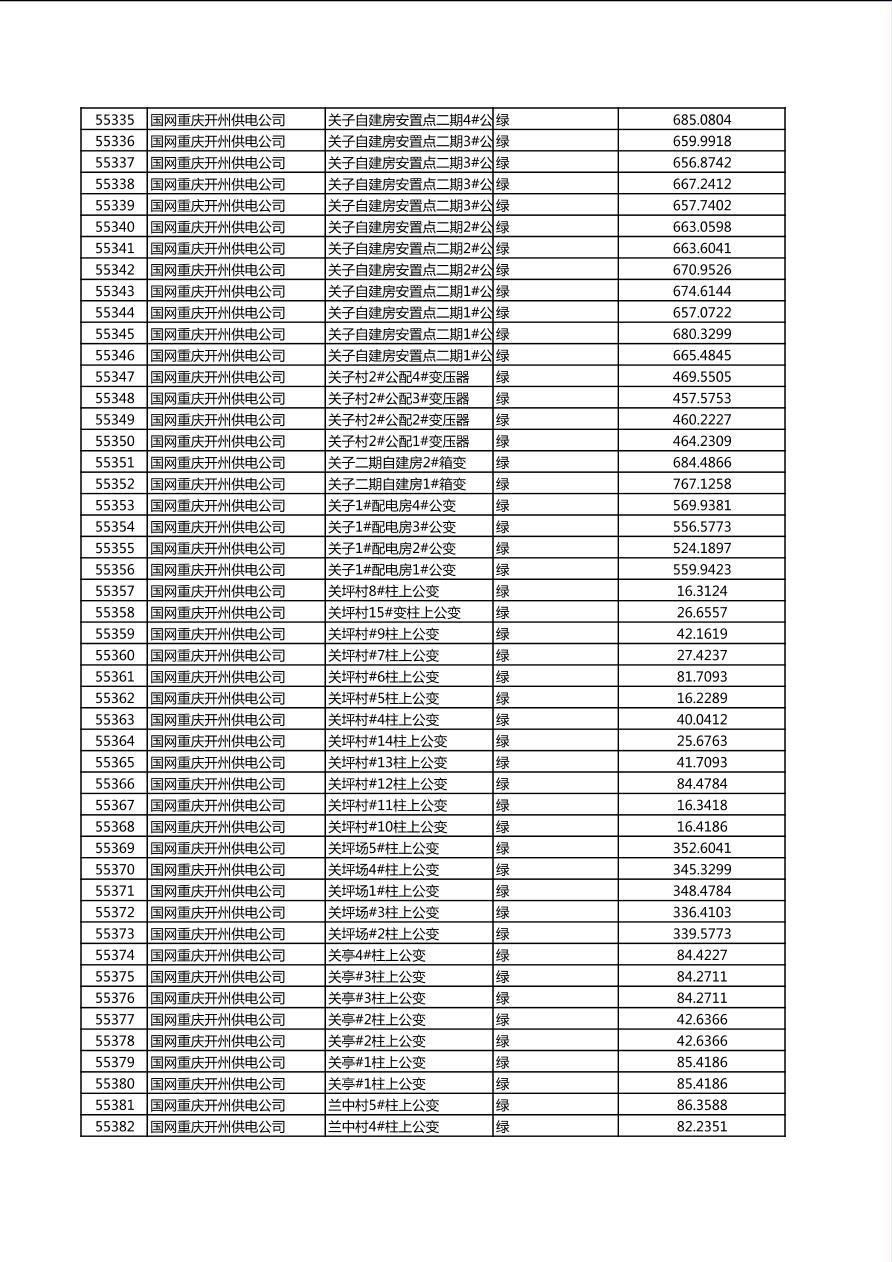 | 55335 | 国网重庆开州供电公司 | 关子自建房安置点二期4#公 | 绿 | 685.0804 |
|---|---|---|---|---|
| 55336 | 国网重庆开州供电公司 | 关子自建房安置点二期3#公 | 绿 | 659.9918 |
| 55337 | 国网重庆开州供电公司 | 关子自建房安置点二期3#公 | 绿 | 656.8742 |
| 55338 | 国网重庆开州供电公司 | 关子自建房安置点二期3#公 | 绿 | 667.2412 |
| 55339 | 国网重庆开州供电公司 | 关子自建房安置点二期3#公 | 绿 | 657.7402 |
| 55340 | 国网重庆开州供电公司 | 关子自建房安置点二期2#公 | 绿 | 663.0598 |
| 55341 | 国网重庆开州供电公司 | 关子自建房安置点二期2#公 | 绿 | 663.6041 |
| 55342 | 国网重庆开州供电公司 | 关子自建房安置点二期2#公 | 绿 | 670.9526 |
| 55343 | 国网重庆开州供电公司 | 关子自建房安置点二期1#公 | 绿 | 674.6144 |
| 55344 | 国网重庆开州供电公司 | 关子自建房安置点二期1#公 | 绿 | 657.0722 |
| 55345 | 国网重庆开州供电公司 | 关子自建房安置点二期1#公 | 绿 | 680.3299 |
| 55346 | 国网重庆开州供电公司 | 关子自建房安置点二期1#公 | 绿 | 665.4845 |
| 55347 | 国网重庆开州供电公司 | 关子村2#公配4#变压器 | 绿 | 469.5505 |
| 55348 | 国网重庆开州供电公司 | 关子村2#公配3#变压器 | 绿 | 457.5753 |
| 55349 | 国网重庆开州供电公司 | 关子村2#公配2#变压器 | 绿 | 460.2227 |
| 55350 | 国网重庆开州供电公司 | 关子村2#公配1#变压器 | 绿 | 464.2309 |
| 55351 | 国网重庆开州供电公司 | 关子二期自建房2#箱变 | 绿 | 684.4866 |
| 55352 | 国网重庆开州供电公司 | 关子二期自建房1#箱变 | 绿 | 767.1258 |
| 55353 | 国网重庆开州供电公司 | 关子1#配电房4#公变 | 绿 | 569.9381 |
| 55354 | 国网重庆开州供电公司 | 关子1#配电房3#公变 | 绿 | 556.5773 |
| 55355 | 国网重庆开州供电公司 | 关子1#配电房2#公变 | 绿 | 524.1897 |
| 55356 | 国网重庆开州供电公司 | 关子1#配电房1#公变 | 绿 | 559.9423 |
| 55357 | 国网重庆开州供电公司 | 关坪村8#柱上公变 | 绿 | 16.3124 |
| 55358 | 国网重庆开州供电公司 | 关坪村15#变柱上公变 | 绿 | 26.6557 |
| 55359 | 国网重庆开州供电公司 | 关坪村#9柱上公变 | 绿 | 42.1619 |
| 55360 | 国网重庆开州供电公司 | 关坪村#7柱上公变 | 绿 | 27.4237 |
| 55361 | 国网重庆开州供电公司 | 关坪村#6柱上公变 | 绿 | 81.7093 |
| 55362 | 国网重庆开州供电公司 | 关坪村#5柱上公变 | 绿 | 16.2289 |
| 55363 | 国网重庆开州供电公司 | 关坪村#4柱上公变 | 绿 | 40.0412 |
| 55364 | 国网重庆开州供电公司 | 关坪村#14柱上公变 | 绿 | 25.6763 |
| 55365 | 国网重庆开州供电公司 | 关坪村#13柱上公变 | 绿 | 41.7093 |
| 55366 | 国网重庆开州供电公司 | 关坪村#12柱上公变 | 绿 | 84.4784 |
| 55367 | 国网重庆开州供电公司 | 关坪村#11柱上公变 | 绿 | 16.3418 |
| 55368 | 国网重庆开州供电公司 | 关坪村#10柱上公变 | 绿 | 16.4186 |
| 55369 | 国网重庆开州供电公司 | 关坪场5#柱上公变 | 绿 | 352.6041 |
| 55370 | 国网重庆开州供电公司 | 关坪场4#柱上公变 | 绿 | 345.3299 |
| 55371 | 国网重庆开州供电公司 | 关坪场1#柱上公变 | 绿 | 348.4784 |
| 55372 | 国网重庆开州供电公司 | 关坪场#3柱上公变 | 绿 | 336.4103 |
| 55373 | 国网重庆开州供电公司 | 关坪场#2柱上公变 | 绿 | 339.5773 |
| 55374 | 国网重庆开州供电公司 | 关亭4#柱上公变 | 绿 | 84.4227 |
| 55375 | 国网重庆开州供电公司 | 关亭#3柱上公变 | 绿 | 84.2711 |
| 55376 | 国网重庆开州供电公司 | 关亭#3柱上公变 | 绿 | 84.2711 |
| 55377 | 国网重庆开州供电公司 | 关亭#2柱上公变 | 绿 | 42.6366 |
| 55378 | 国网重庆开州供电公司 | 关亭#2柱上公变 | 绿 | 42.6366 |
| 55379 | 国网重庆开州供电公司 | 关亭#1柱上公变 | 绿 | 85.4186 |
| 55380 | 国网重庆开州供电公司 | 关亭#1柱上公变 | 绿 | 85.4186 |
| 55381 | 国网重庆开州供电公司 | 兰中村5#柱上公变 | 绿 | 86.3588 |
| 55382 | 国网重庆开州供电公司 | 兰中村4#柱上公变 | 绿 | 82.2351 |